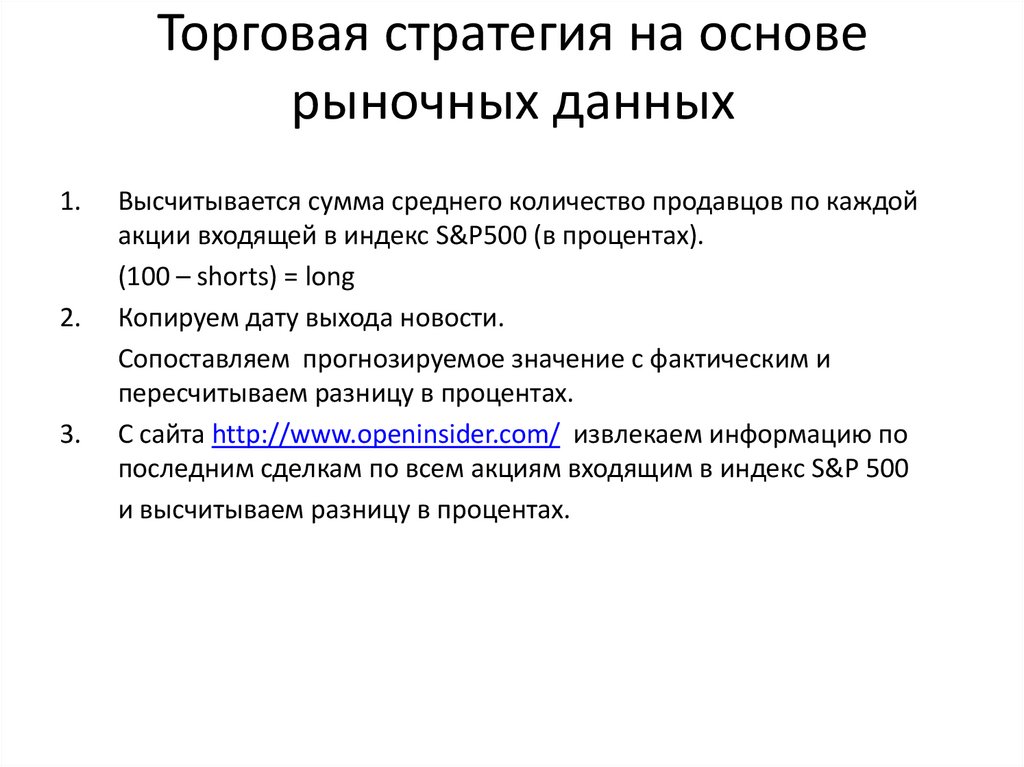 Торговая стратегия на основе рыночных данных

1. Высчитывается сумма среднего количество продавцов по каждой акции входящей в индекс S&P500 (в процентах).

(100 – shorts) = long

2. Копируем дату выхода новости.

Сопоставляем прогнозируемое значение с фактическим и пересчитываем разницу в процентах.

3. С сайта http://www.openinsider.com/ извлекаем информацию по последним сделкам по всем акциям входящим в индекс S&P 500 и высчитываем разницу в процентах.